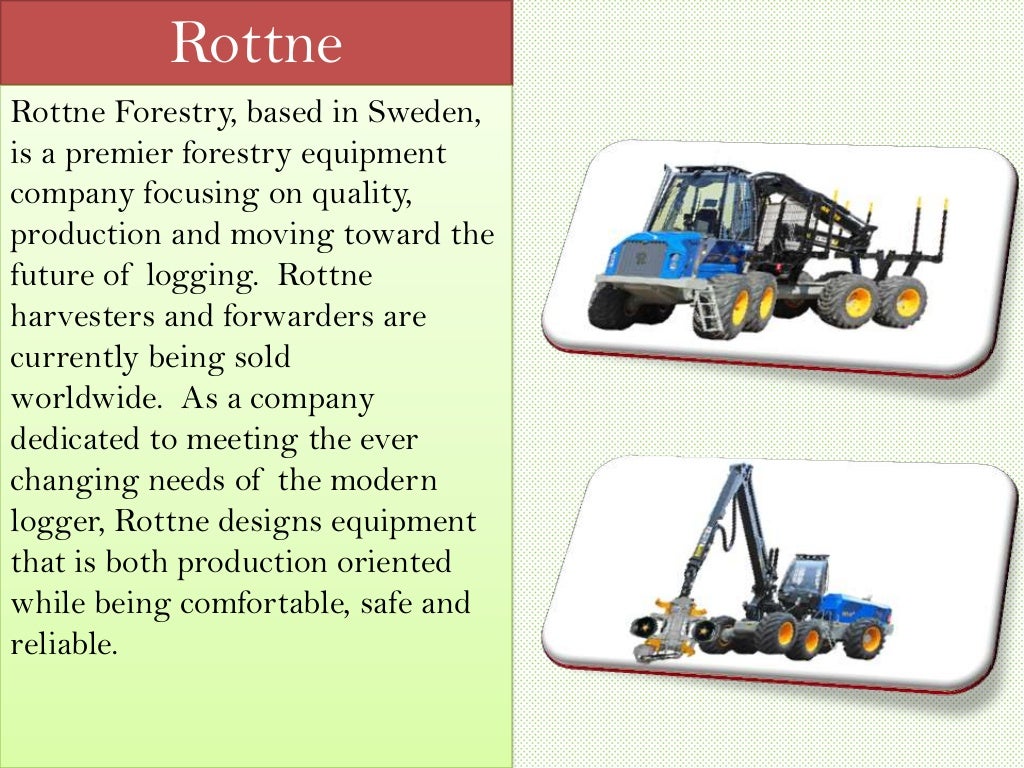 Rottne

Rottne Forestry, based in Sweden, is a premier forestry equipment company focusing on quality, production and moving toward the future of logging. Rottne harvesters and forwarders are currently being sold worldwide. As a company dedicated to meeting the ever changing needs of the modern logger, Rottne designs equipment that is both production oriented while being comfortable, safe and reliable.